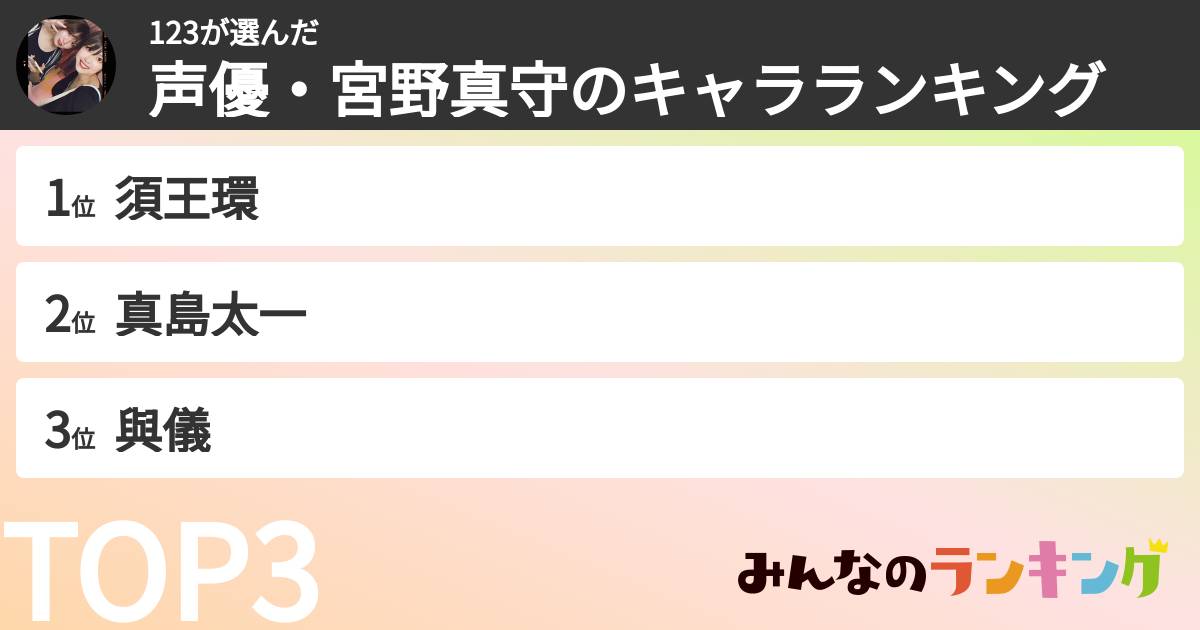 123が選んだ
声優・宮野真守のキャラランキング

1位 須王環

2位 真島太一

3位 與儀

TOP3

みんなのランキング